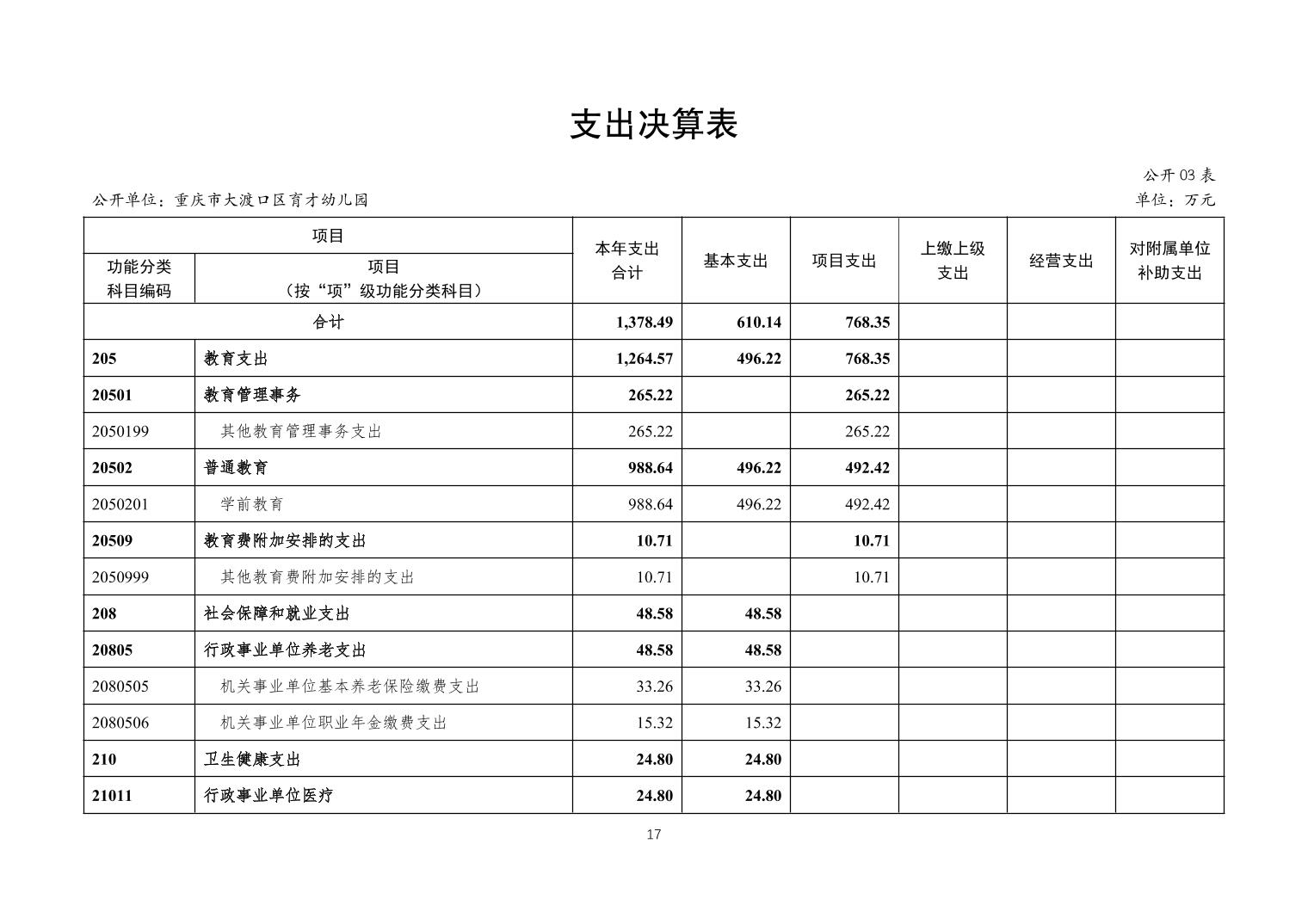 支出决算表

公开 03 表

公开单位：重庆市大渡口区育才幼儿园

单位：万元

| 项目 | | 本年支出合计 | 基本支出 | 项目支出 | 上缴上级支出 | 经营支出 | 对附属单位补助支出 |
|---|---|---|---|---|---|---|---|
| 功能分类科目编码 | 项目（按“项”级功能分类科目） | | | | | | |
| 合计 | | 1,378.49 | 610.14 | 768.35 | | | |
| 205 | 教育支出 | 1,264.57 | 496.22 | 768.35 | | | |
| 20501 | 教育管理事务 | 265.22 | | 265.22 | | | |
| 2050199 | 其他教育管理事务支出 | 265.22 | | 265.22 | | | |
| 20502 | 普通教育 | 988.64 | 496.22 | 492.42 | | | |
| 2050201 | 学前教育 | 988.64 | 496.22 | 492.42 | | | |
| 20509 | 教育费附加安排的支出 | 10.71 | | 10.71 | | | |
| 2050999 | 其他教育费附加安排的支出 | 10.71 | | 10.71 | | | |
| 208 | 社会保障和就业支出 | 48.58 | 48.58 | | | | |
| 20805 | 行政事业单位养老支出 | 48.58 | 48.58 | | | | |
| 2080505 | 机关事业单位基本养老保险缴费支出 | 33.26 | 33.26 | | | | |
| 2080506 | 机关事业单位职业年金缴费支出 | 15.32 | 15.32 | | | | |
| 210 | 卫生健康支出 | 24.80 | 24.80 | | | | |
| 21011 | 行政事业单位医疗 | 24.80 | 24.80 | | | | |

17